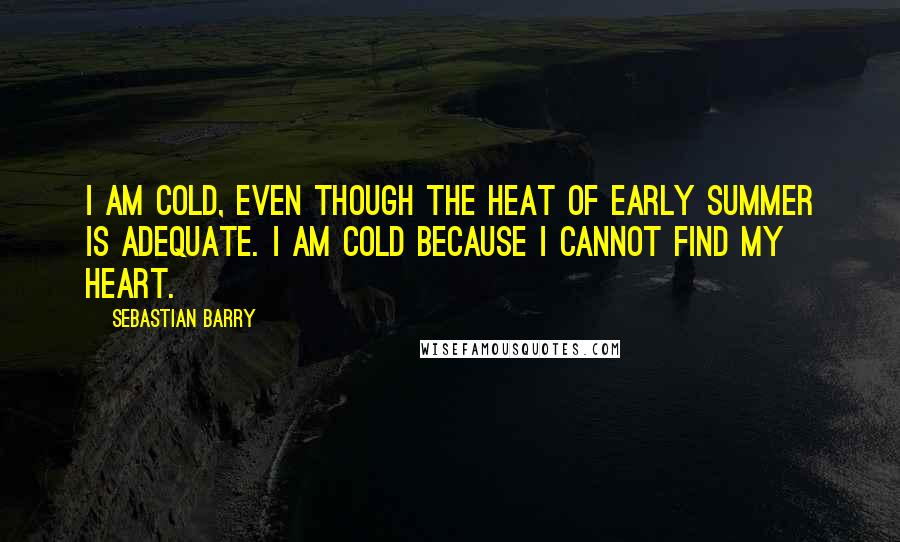 I AM COLD, EVEN THOUGH THE HEAT OF EARLY SUMMER IS ADEQUATE. I AM COLD BECAUSE I CANNOT FIND MY HEART.

SEBASTIAN BARRY

WISEFAMOUSQUOTES.COM